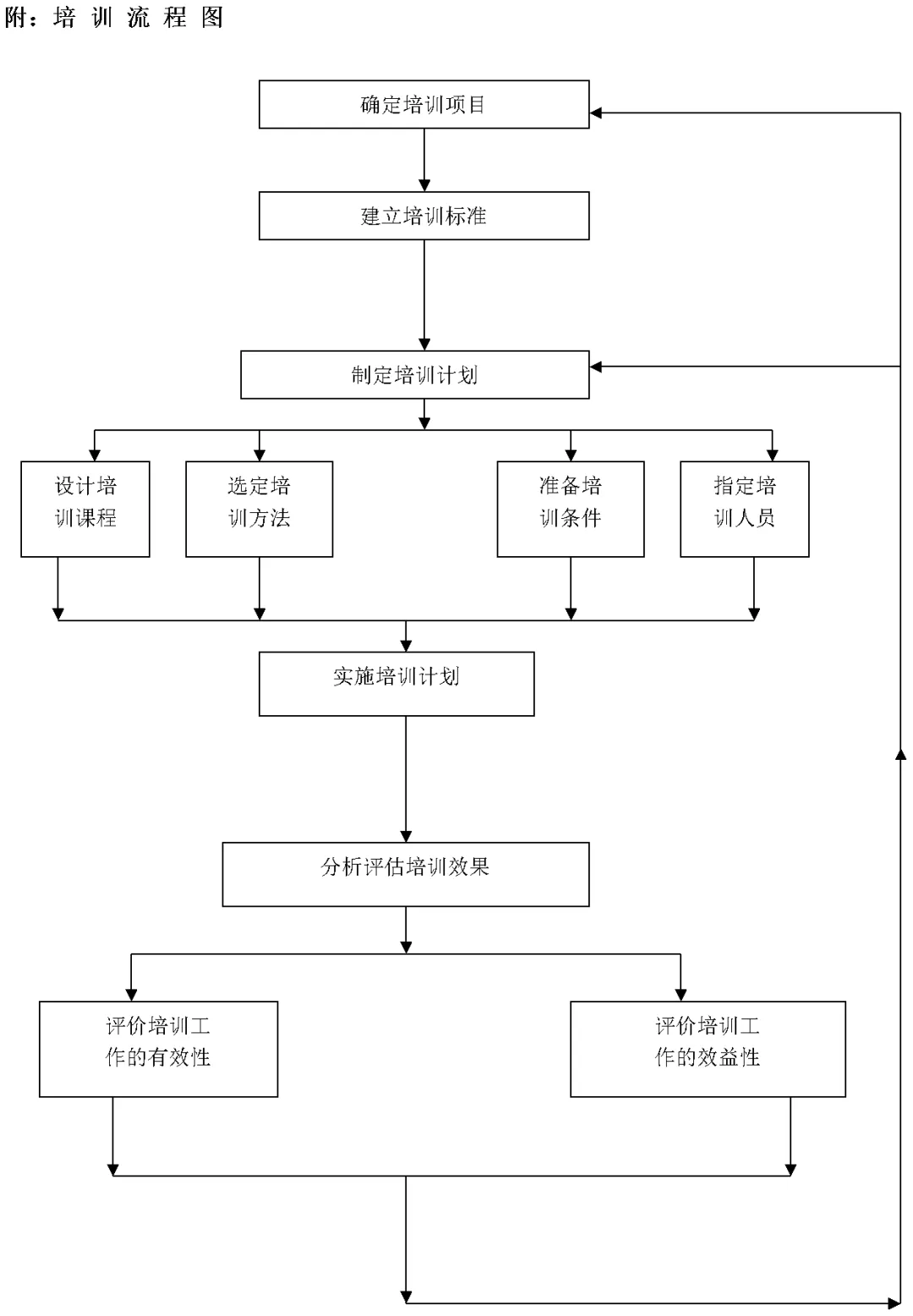 附：培 训 流 程 图

确定培训项目

建立培训标准

制定培训计划

设计培训课程

选定培训方法

准备培训条件

指定培训人员

实施培训计划

分析评估培训效果

评价培训工作的有效性

评价培训工作的效益性